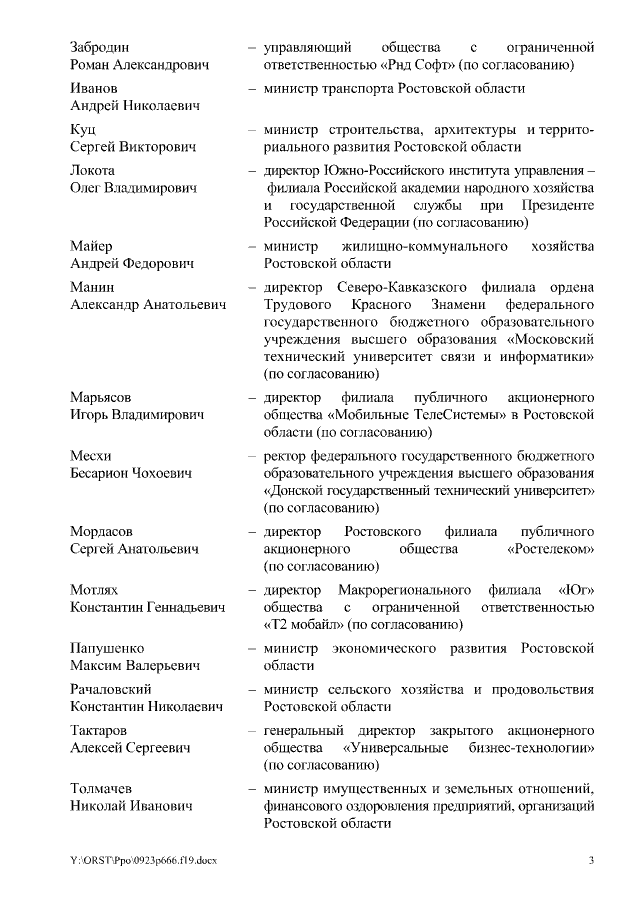 Забродин
Роман Александрович – управляющий общества с ограниченной ответственностью «Рнд Софт» (по согласованию)

Иванов
Андрей Николаевич – министр транспорта Ростовской области

Куц
Сергей Викторович – министр строительства, архитектуры и территориального развития Ростовской области

Локота
Олег Владимирович – директор Южно-Российского института управления – филиала Российской академии народного хозяйства и государственной службы при Президенте Российской Федерации (по согласованию)

Майер
Андрей Федорович – министр жилищно-коммунального хозяйства Ростовской области

Манин
Александр Анатольевич – директор Северо-Кавказского филиала ордена Трудового Красного Знамени федерального государственного бюджетного образовательного учреждения высшего образования «Московский технический университет связи и информатики» (по согласованию)

Марьясов
Игорь Владимирович – директор филиала публичного акционерного общества «Мобильные ТелеСистемы» в Ростовской области (по согласованию)

Месхи
Бесарион Чохоевич – ректор федерального государственного бюджетного образовательного учреждения высшего образования «Донской государственный технический университет» (по согласованию)

Мордасов
Сергей Анатольевич – директор Ростовского филиала публичного акционерного общества «Ростелеком» (по согласованию)

Мотлях
Константин Геннадьевич – директор Макрорегионального филиала «Юг» общества с ограниченной ответственностью «Т2 мобайл» (по согласованию)

Папушенко
Максим Валерьевич – министр экономического развития Ростовской области

Рачаловский
Константин Николаевич – министр сельского хозяйства и продовольствия Ростовской области

Тактаров
Алексей Сергеевич – генеральный директор закрытого акционерного общества «Универсальные бизнес-технологии» (по согласованию)

Толмачев
Николай Иванович – министр имущественных и земельных отношений, финансового оздоровления предприятий, организаций Ростовской области

Y:\ORST\Ppo\0923p666.f19.docx 3